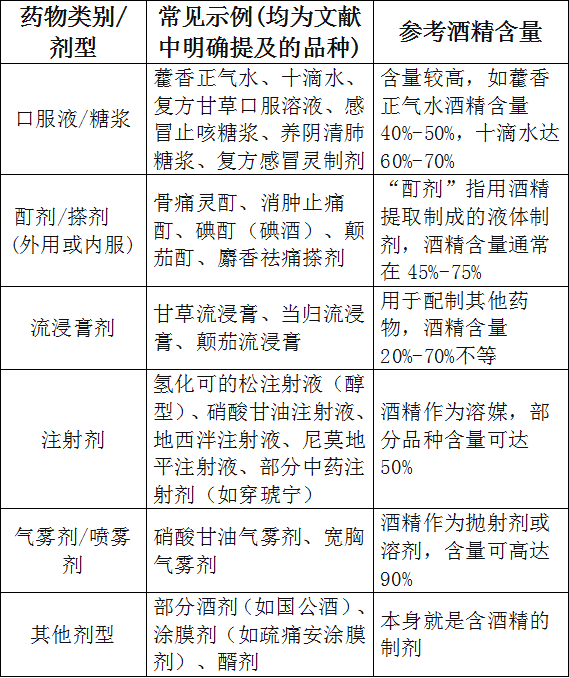 | 药物类别/剂型 | 常见示例(均为文献中明确提及的品种) | 参考酒精含量 |
|---|---|---|
| 口服液/糖浆 | 藿香正气水、十滴水、复方甘草口服溶液、感冒止咳糖浆、养阴清肺糖浆、复方感冒灵制剂 | 含量较高，如藿香正气水酒精含量40%-50%，十滴水达60%-70% |
| 酊剂/搽剂(外用或内服) | 骨痛灵酊、消肿止痛酊、碘酊（碘酒）、颠茄酊、麝香祛痛搽剂 | “酊剂”指用酒精提取制成的液体制剂，酒精含量通常在 45%-75% |
| 流浸膏剂 | 甘草流浸膏、当归流浸膏、颠茄流浸膏 | 用于配制其他药物，酒精含量20%-70%不等 |
| 注射剂 | 氢化可的松注射液（醇型）、硝酸甘油注射液、地西泮注射液、尼莫地平注射液、部分中药注射剂（如穿琥宁） | 酒精作为溶媒，部分品种含量可达50% |
| 气雾剂/喷雾剂 | 硝酸甘油气雾剂、宽胸气雾剂 | 酒精作为抛射剂或溶剂，含量可高达90% |
| 其他剂型 | 部分酒剂（如国公酒）、涂膜剂（如疏痛安涂膜剂）、醑剂 | 本身就是含酒精的制剂 |